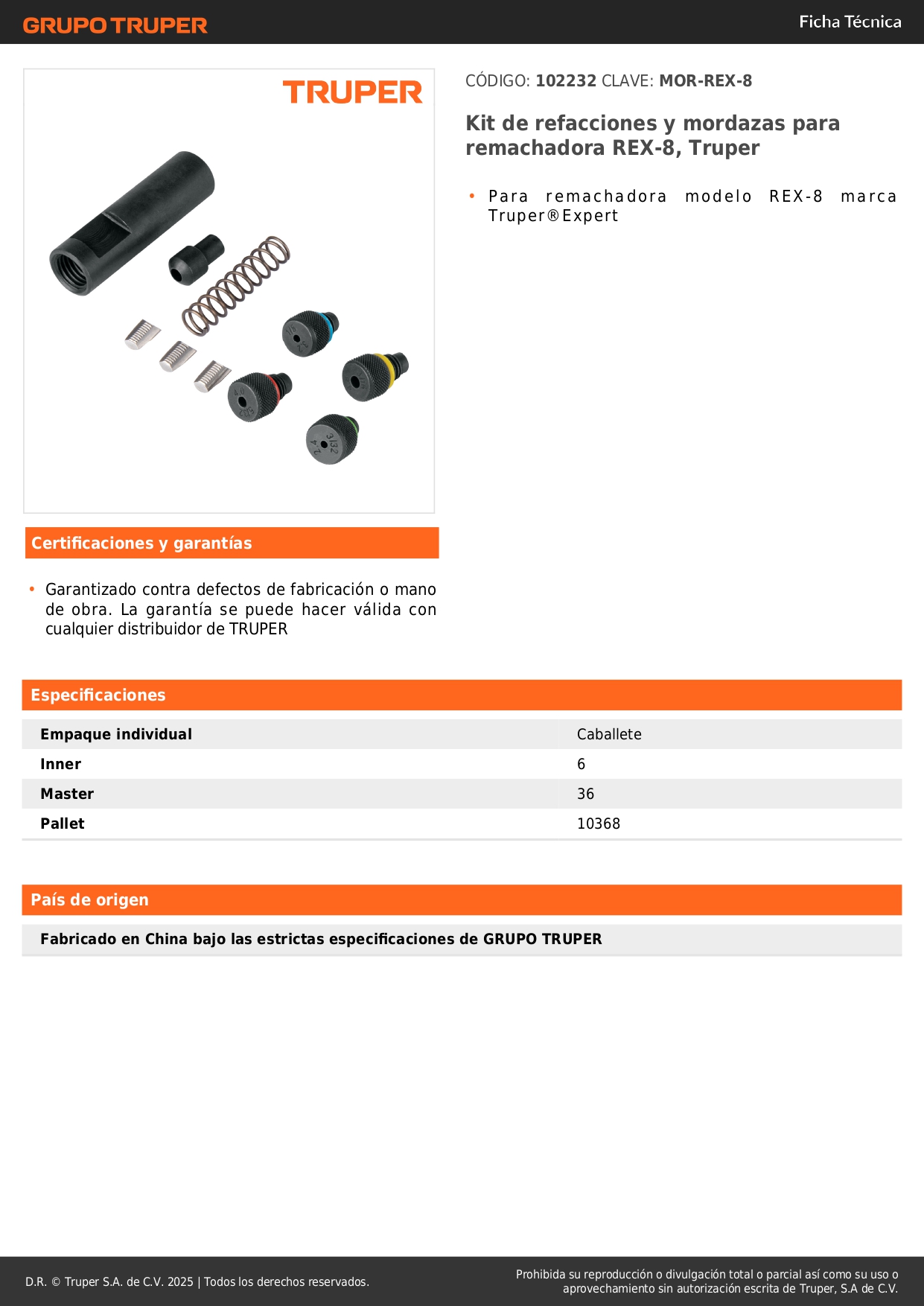 GRUPO TRUPER

Ficha Técnica

TRUPER

CÓDIGO: 102232 CLAVE: MOR-REX-8

Kit de refacciones y mordazas para remachadora REX-8, Truper

• Para remachadora modelo REX-8 marca Truper®Expert

Certificaciones y garantías

• Garantizado contra defectos de fabricación o mano de obra. La garantía se puede hacer válida con cualquier distribuidor de TRUPER

Especificaciones

| Empaque individual | Caballete |
|---|---|
| Inner | 6 |
| Master | 36 |
| Pallet | 10368 |

País de origen

Fabricado en China bajo las estrictas especificaciones de GRUPO TRUPER

D.R. © Truper S.A. de C.V. 2025 | Todos los derechos reservados.

Prohibida su reproducción o divulgación total o parcial así como su uso o aprovechamiento sin autorización escrita de Truper, S.A de C.V.